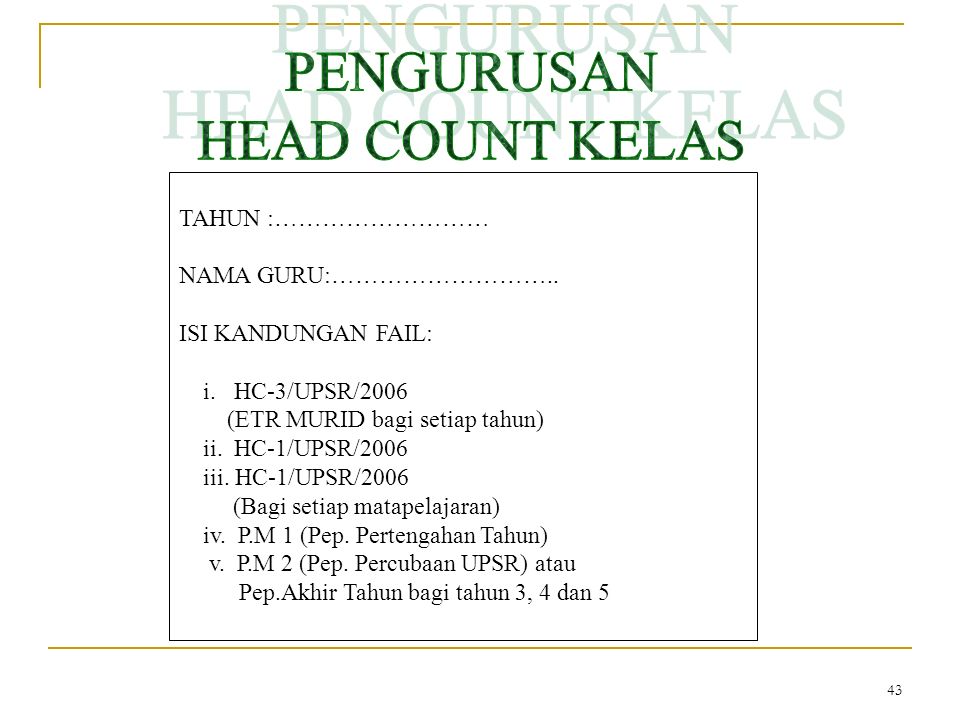 PENGURUSAN HEAD COUNT KELAS

TAHUN :………………………

NAMA GURU:………………………..

ISI KANDUNGAN FAIL:

i. HC-3/UPSR/2006
(ETR MURID bagi setiap tahun)
ii. HC-1/UPSR/2006
iii. HC-1/UPSR/2006
(Bagi setiap matapelajaran)
iv. P.M 1 (Pep. Pertengahan Tahun)
v. P.M 2 (Pep. Percubaan UPSR) atau
Pep.Akhir Tahun bagi tahun 3, 4 dan 5

43